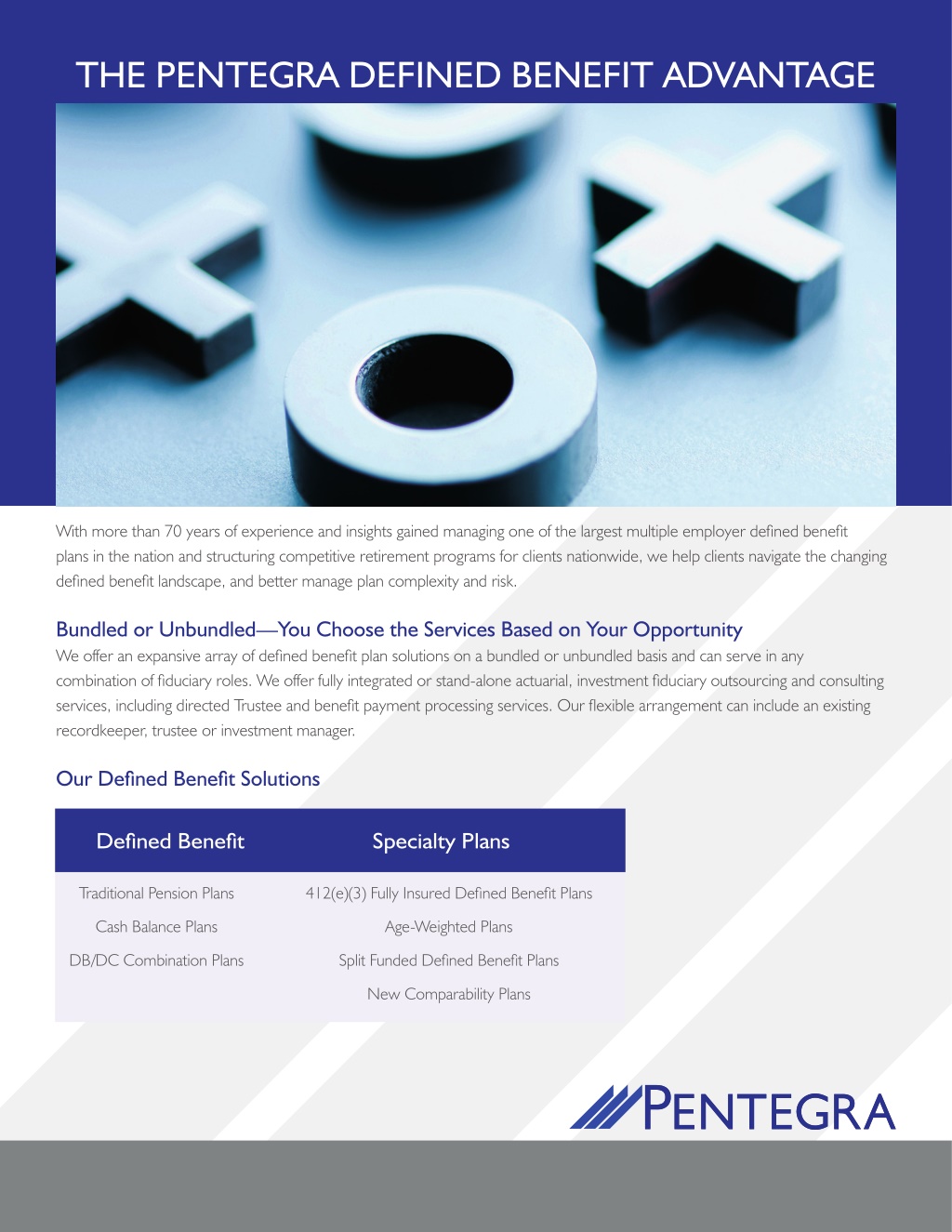 THE PENTEGRA DEFINED BENEFIT ADVANTAGE

With more than 70 years of experience and insights gained managing one of the largest multiple employer defined benefit plans in the nation and structuring competitive retirement programs for clients nationwide, we help clients navigate the changing defined benefit landscape, and better manage plan complexity and risk.

Bundled or Unbundled—You Choose the Services Based on Your Opportunity

We offer an expansive array of defined benefit plan solutions on a bundled or unbundled basis and can serve in any combination of fiduciary roles. We offer fully integrated or stand-alone actuarial, investment fiduciary outsourcing and consulting services, including directed Trustee and benefit payment processing services. Our flexible arrangement can include an existing recordkeeper, trustee or investment manager.

Our Defined Benefit Solutions

| Defined Benefit | Specialty Plans |
|---|---|
| Traditional Pension Plans | 412(e)(3) Fully Insured Defined Benefit Plans |
| Cash Balance Plans | Age-Weighted Plans |
| DB/DC Combination Plans | Split Funded Defined Benefit Plans |
| | New Comparability Plans |

PENTEGRA